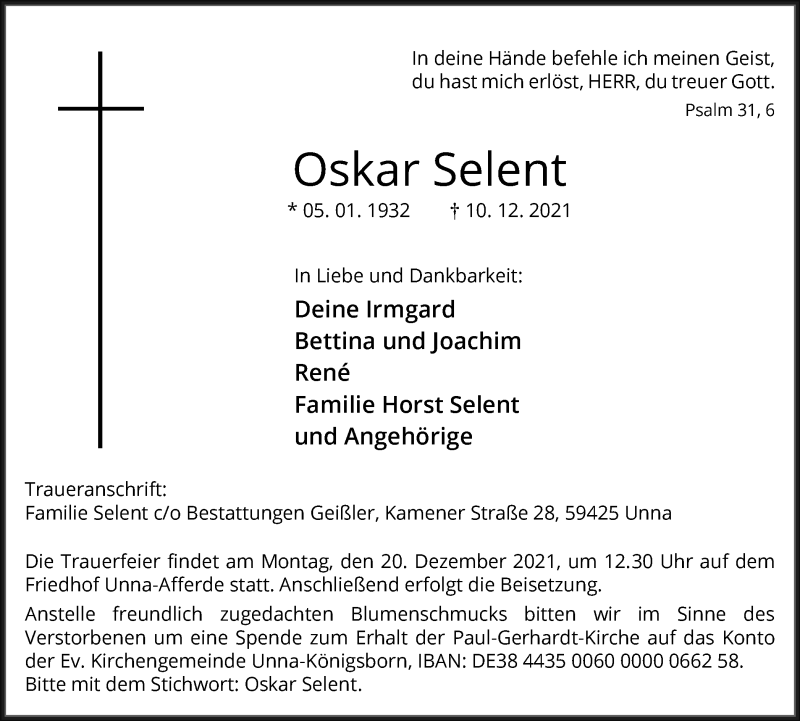 In deine Hände befehle ich meinen Geist, du hast mich erlöst, HERR, du treuer Gott.

Psalm 31, 6

Oskar Selent

* 05. 01. 1932 † 10. 12. 2021

In Liebe und Dankbarkeit:

Deine Irmgard
Bettina und Joachim
René
Familie Horst Selent
und Angehörige

Traueranschrift:
Familie Selent c/o Bestattungen Geißler, Kamener Straße 28, 59425 Unna

Die Trauerfeier findet am Montag, den 20. Dezember 2021, um 12.30 Uhr auf dem Friedhof Unna-Afferde statt. Anschließend erfolgt die Beisetzung.

Anstelle freundlich zugedachten Blumenschmucks bitten wir im Sinne des Verstorbenen um eine Spende zum Erhalt der Paul-Gerhardt-Kirche auf das Konto der Ev. Kirchengemeinde Unna-Königsborn, IBAN: DE38 4435 0060 0000 0662 58. Bitte mit dem Stichwort: Oskar Selent.